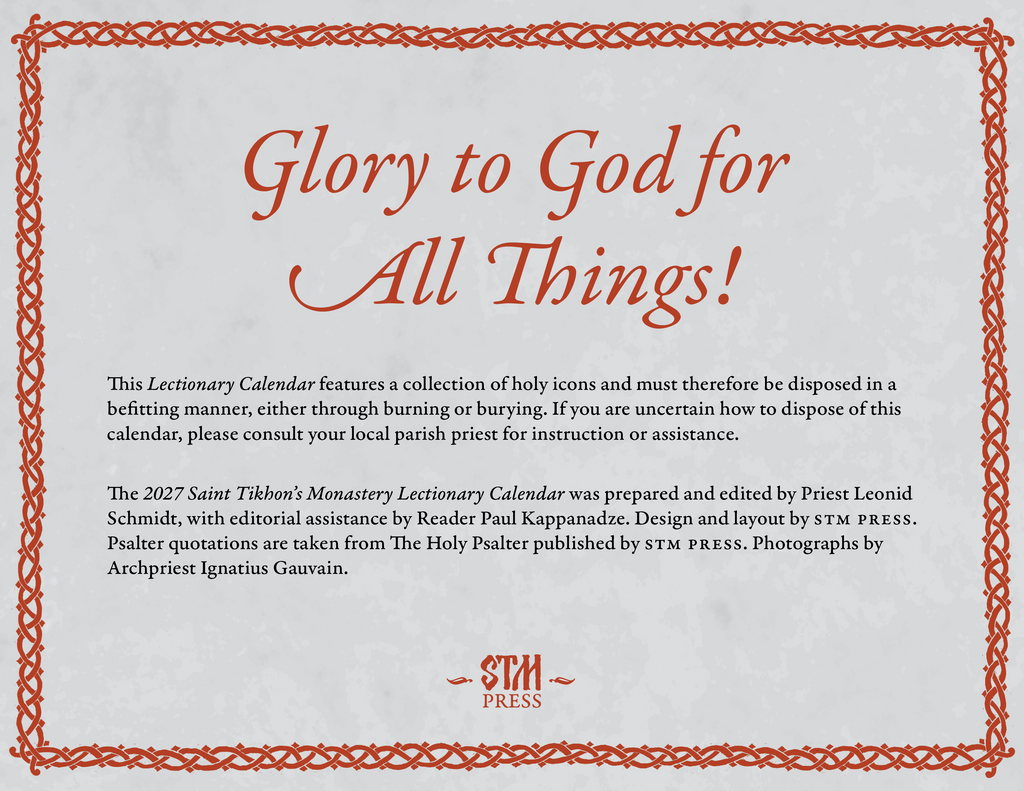 Glory to God for All Things!

This Lectionary Calendar features a collection of holy icons and must therefore be disposed in a befitting manner, either through burning or burying. If you are uncertain how to dispose of this calendar, please consult your local parish priest for instruction or assistance.

The 2027 Saint Tikhon's Monastery Lectionary Calendar was prepared and edited by Priest Leonid Schmidt, with editorial assistance by Reader Paul Kappanadze. Design and layout by STM PRESS. Psalter quotations are taken from The Holy Psalter published by STM PRESS. Photographs by Archpriest Ignatius Gauvain.

STM
PRESS